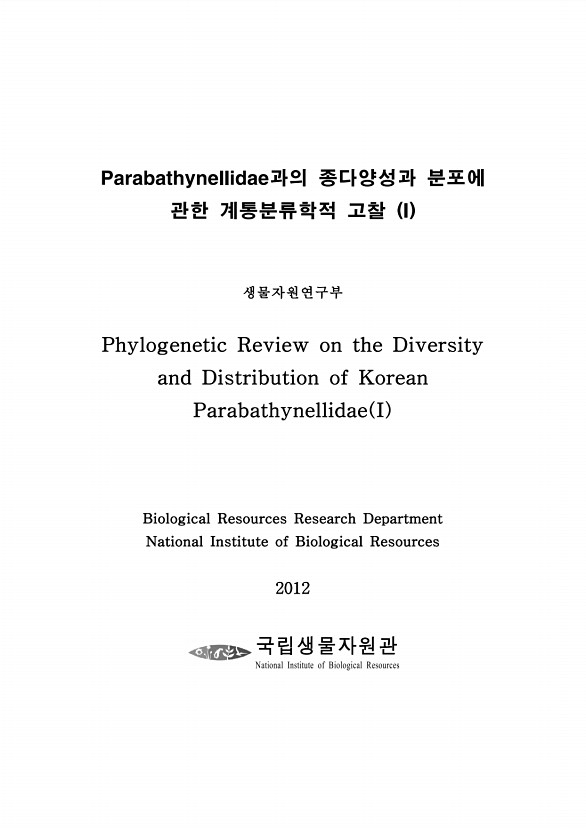 Parabathynellidae과의 종다양성과 분포에 관한 계통분류학적 고찰 (I)

생물자원연구부

Phylogenetic Review on the Diversity and Distribution of Korean Parabathynellidae(I)

Biological Resources Research Department
National Institute of Biological Resources

2012

국립생물자원관
National Institute of Biological Resources